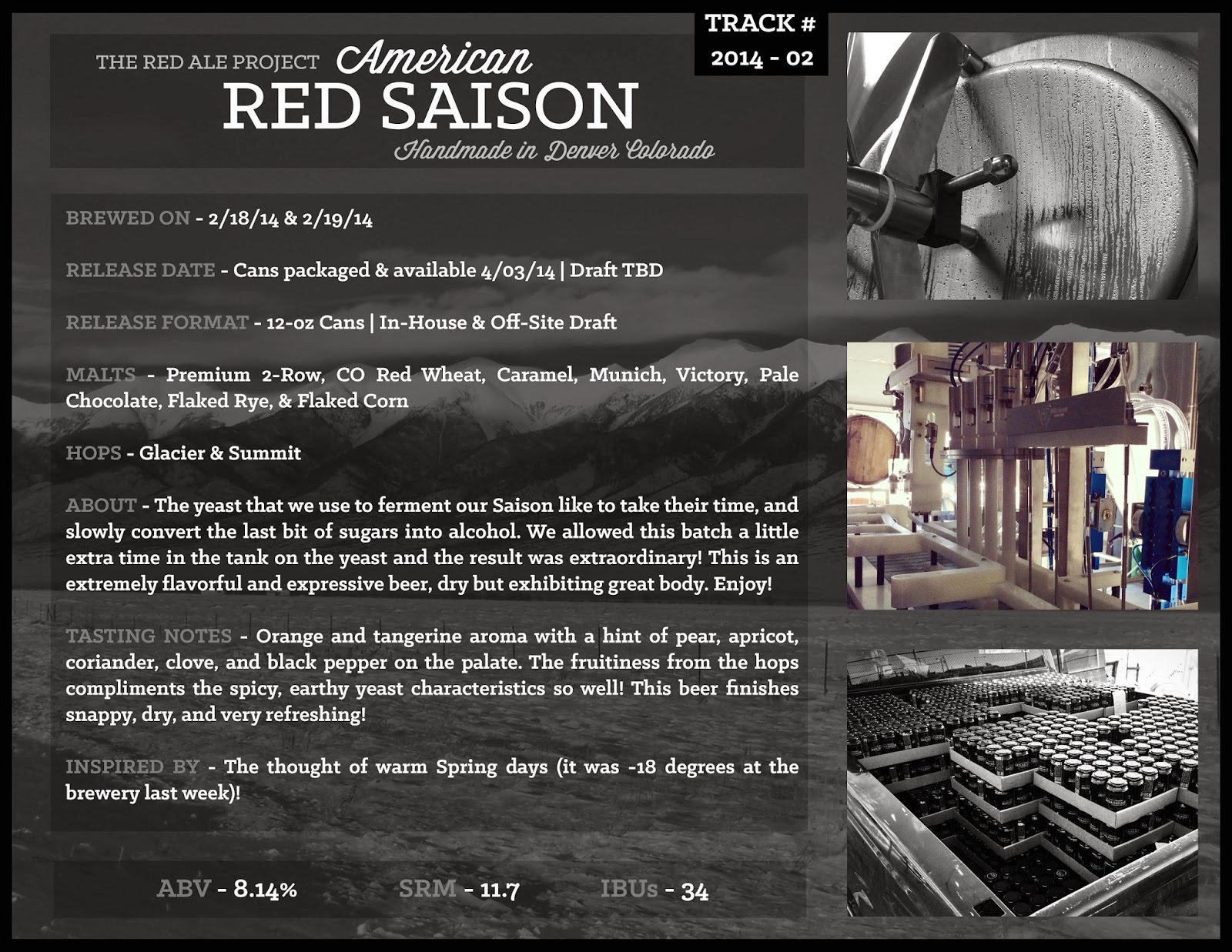 TRACK #
2014 - 02

THE RED ALE PROJECT American
RED SAISON
Handmade in Denver Colorado

BREWED ON - 2/18/14 & 2/19/14

RELEASE DATE - Cans packaged & available 4/03/14 | Draft TBD

RELEASE FORMAT - 12-oz Cans | In-House & Off-Site Draft

MALTS - Premium 2-Row, CO Red Wheat, Caramel, Munich, Victory, Pale Chocolate, Flaked Rye, & Flaked Corn

HOPS - Glacier & Summit

ABOUT - The yeast that we use to ferment our Saison like to take their time, and slowly convert the last bit of sugars into alcohol. We allowed this batch a little extra time in the tank on the yeast and the result was extraordinary! This is an extremely flavorful and expressive beer, dry but exhibiting great body. Enjoy!

TASTING NOTES - Orange and tangerine aroma with a hint of pear, apricot, coriander, clove, and black pepper on the palate. The fruitiness from the hops compliments the spicy, earthy yeast characteristics so well! This beer finishes snappy, dry, and very refreshing!

INSPIRED BY - The thought of warm Spring days (it was -18 degrees at the brewery last week)!

ABV - 8.14%
SRM - 11.7
IBUs - 34